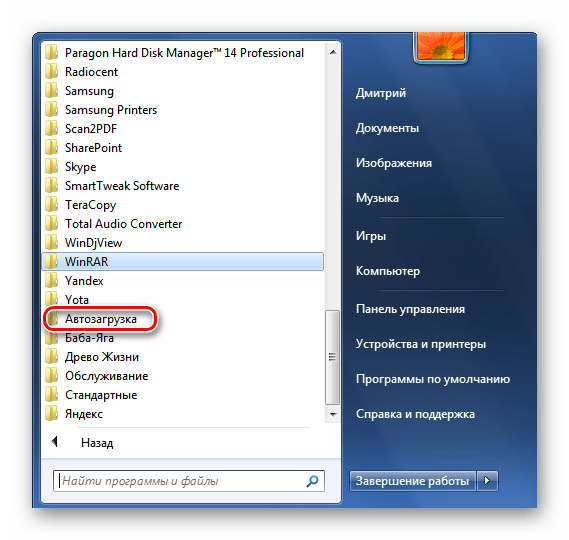 Paragon Hard Disk Manager™ 14 Professional
Radiocent
Samsung
Samsung Printers
Scan2PDF
SharePoint
Skype
SmartTweak Software
TeraCopy
Total Audio Converter
WinDjView
WinRAR
Yandex
Yota
Автозагрузка
Баба-Яга
Древо Жизни
Обслуживание
Стандартные
Яндекс

Назад

Найти программы и файлы

Дмитрий
Документы
Изображения
Музыка
Игры
Компьютер
Панель управления
Устройства и принтеры
Программы по умолчанию
Справка и поддержка

Завершение работы